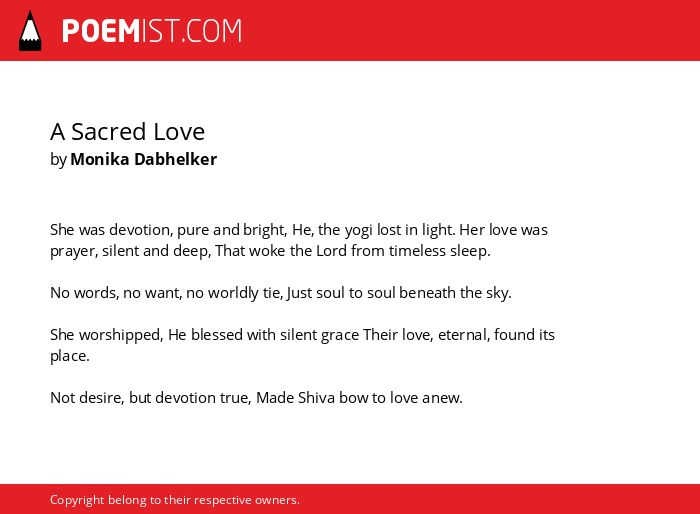 POEMIST.COM

A Sacred Love
by Monika Dabhelker

She was devotion, pure and bright, He, the yogi lost in light. Her love was prayer, silent and deep, That woke the Lord from timeless sleep.

No words, no want, no worldly tie, Just soul to soul beneath the sky.

She worshipped, He blessed with silent grace Their love, eternal, found its place.

Not desire, but devotion true, Made Shiva bow to love anew.

Copyright belong to their respective owners.